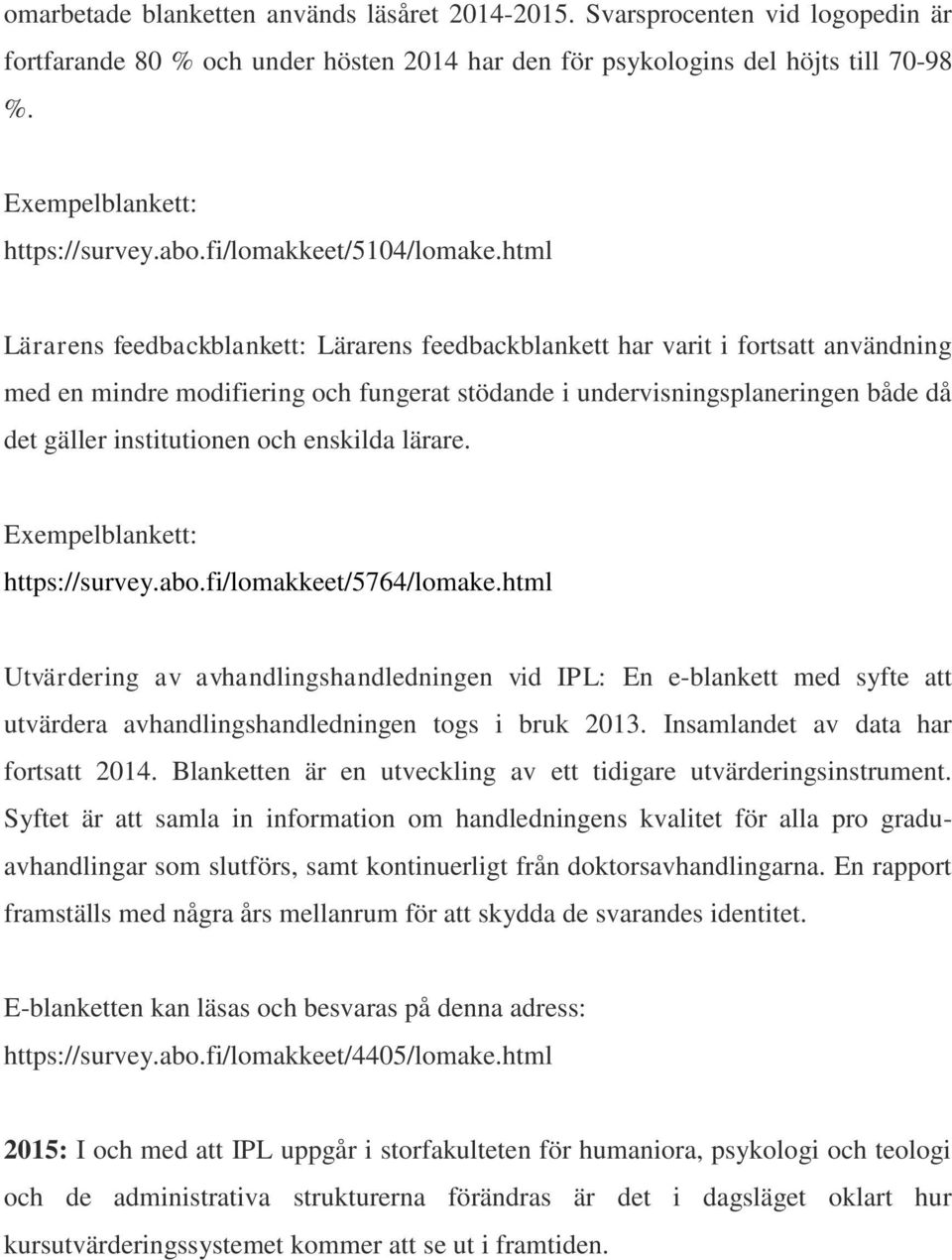 omarbetade blanketten används läsåret 2014-2015. Svarsprocenten vid logopedin är fortfarande 80 % och under hösten 2014 har den för psykologins del höjts till 70-98 %.

Exempelblankett:
https://survey.abo.fi/lomakkeet/5104/lomake.html

Lärarens feedbackblankett: Lärarens feedbackblankett har varit i fortsatt användning med en mindre modifiering och fungerat stödande i undervisningsplaneringen både då det gäller institutionen och enskilda lärare.

Exempelblankett:
https://survey.abo.fi/lomakkeet/5764/lomake.html

Utvärdering av avhandlingshandledningen vid IPL: En e-blankett med syfte att utvärdera avhandlingshandledningen togs i bruk 2013. Insamlandet av data har fortsatt 2014. Blanketten är en utveckling av ett tidigare utvärderingsinstrument. Syftet är att samla in information om handledningens kvalitet för alla pro graduavhandlingar som slutförs, samt kontinuerligt från doktorsavhandlingarna. En rapport framställs med några års mellanrum för att skydda de svarandes identitet.

E-blanketten kan läsas och besvaras på denna adress:
https://survey.abo.fi/lomakkeet/4405/lomake.html

2015: I och med att IPL uppgår i storfakulteten för humaniora, psykologi och teologi och de administrativa strukturerna förändras är det i dagsläget oklart hur kursutvärderingssystemet kommer att se ut i framtiden.